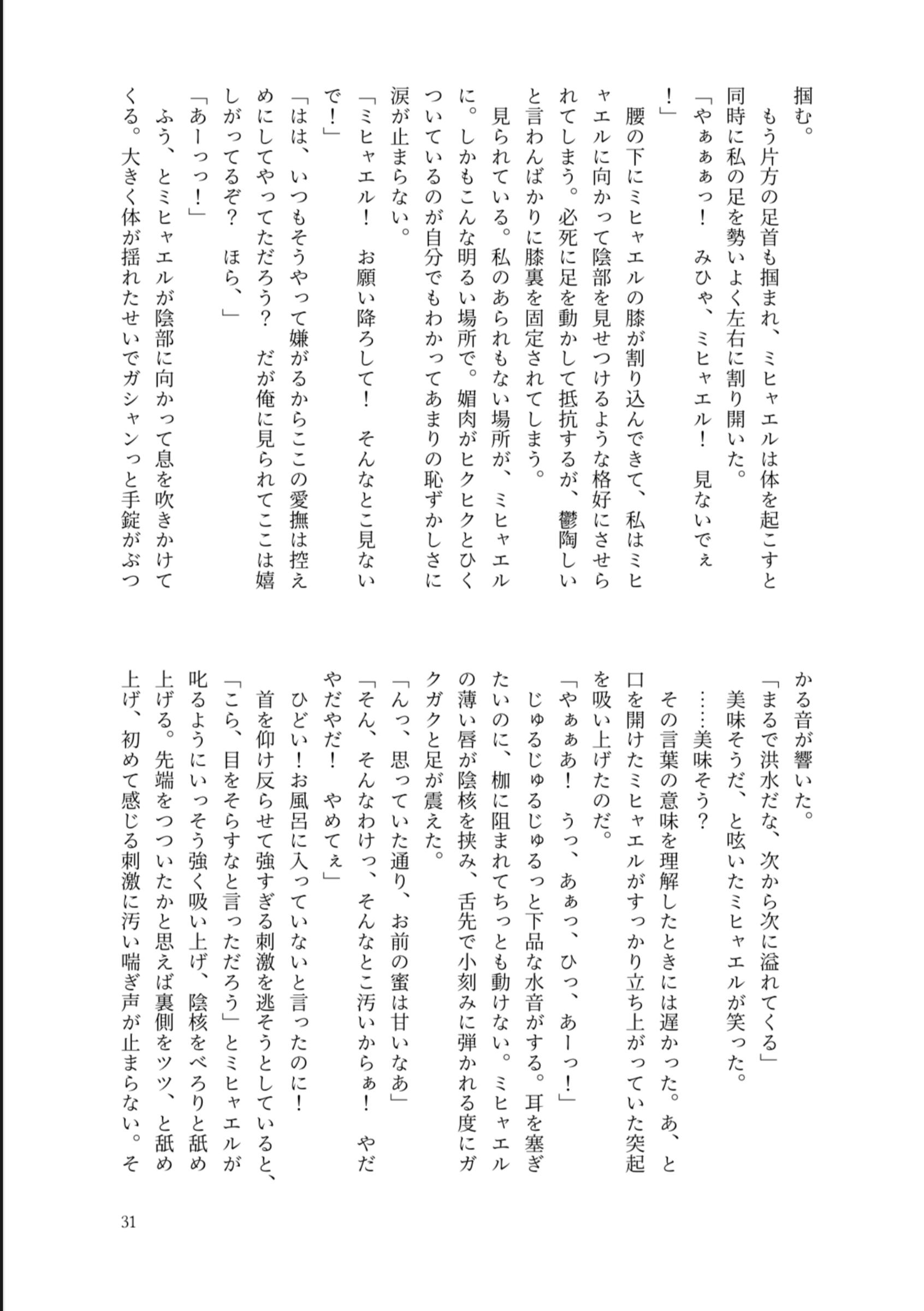 掴む。
もう片方の足首も掴まれ、ミヒャエルは体を起こすと同時に私の足を勢いよく左右に割り開いた。
「やぁぁぁっ！　みひゃ、ミヒャエル！　見ないでぇ！」
腰の下にミヒャエルの膝が割り込んできて、私はミヒャエルに向かって陰部を見せつけるような格好にさせられてしまう。必死に足を動かして抵抗するが、鬱陶しいと言わんばかりに膝裏を固定されてしまう。
見られている。私のあられもない場所が、ミヒャエルに。しかもこんな明るい場所で。媚肉がヒクヒクとひくついているのが自分でもわかってあまりの恥ずかしさに涙が止まらない。
「ミヒャエル！　お願い降ろして！　そんなとこ見ないで！」
「はは、いつもそうやって嫌がるからここの愛撫は控えめにしてやってただろう？　だが俺に見られてここは嬉しがってるぞ？　ほら、」
「あーっっ！」
ふう、とミヒャエルが陰部に向かって息を吹きかけてくる。大きく体が揺れたせいでガシャンっと手錠がぶつかる音が響いた。
「まるで洪水だな、次から次に溢れてくる」
美味そうだ、と呟いたミヒャエルが笑った。
……美味そう？
その言葉の意味を理解したときには遅かった。あ、と口を開けたミヒャエルがすっかり立ち上がっていた突起を吸い上げたのだ。
「やぁぁあ！　うっ、あぁっ、ひっ、あーっ！」
じゅるじゅるじゅるっと下品な水音がする。耳を塞ぎたいのに、枷に阻まれてちっとも動けない。ミヒャエルの薄い唇が陰核を挟み、舌先で小刻みに弾かれる度にガクガクと足が震えた。
「んっ、思っていた通り、お前の蜜は甘いなあ」
「そん、そんなわけっ、そんなとこ汚いからぁ！　やだやだやだ！　やめてぇ」
ひどい！お風呂に入っていないと言ったのに！
首を仰け反らせて強すぎる刺激を逃そうとしていると、「こら、目をそらすなと言っただろう」とミヒャエルが叱るようにいっそう強く吸い上げ、陰核をべろりと舐め上げる。先端をつついたかと思えば裏側をツツ、と舐め上げ、初めて感じる刺激に汚い喘ぎ声が止まらない。そ

31